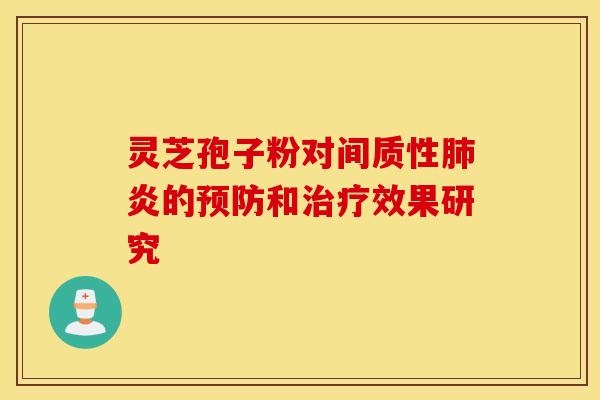 灵芝孢子粉对间质性肺炎的预防和治疗效果研究